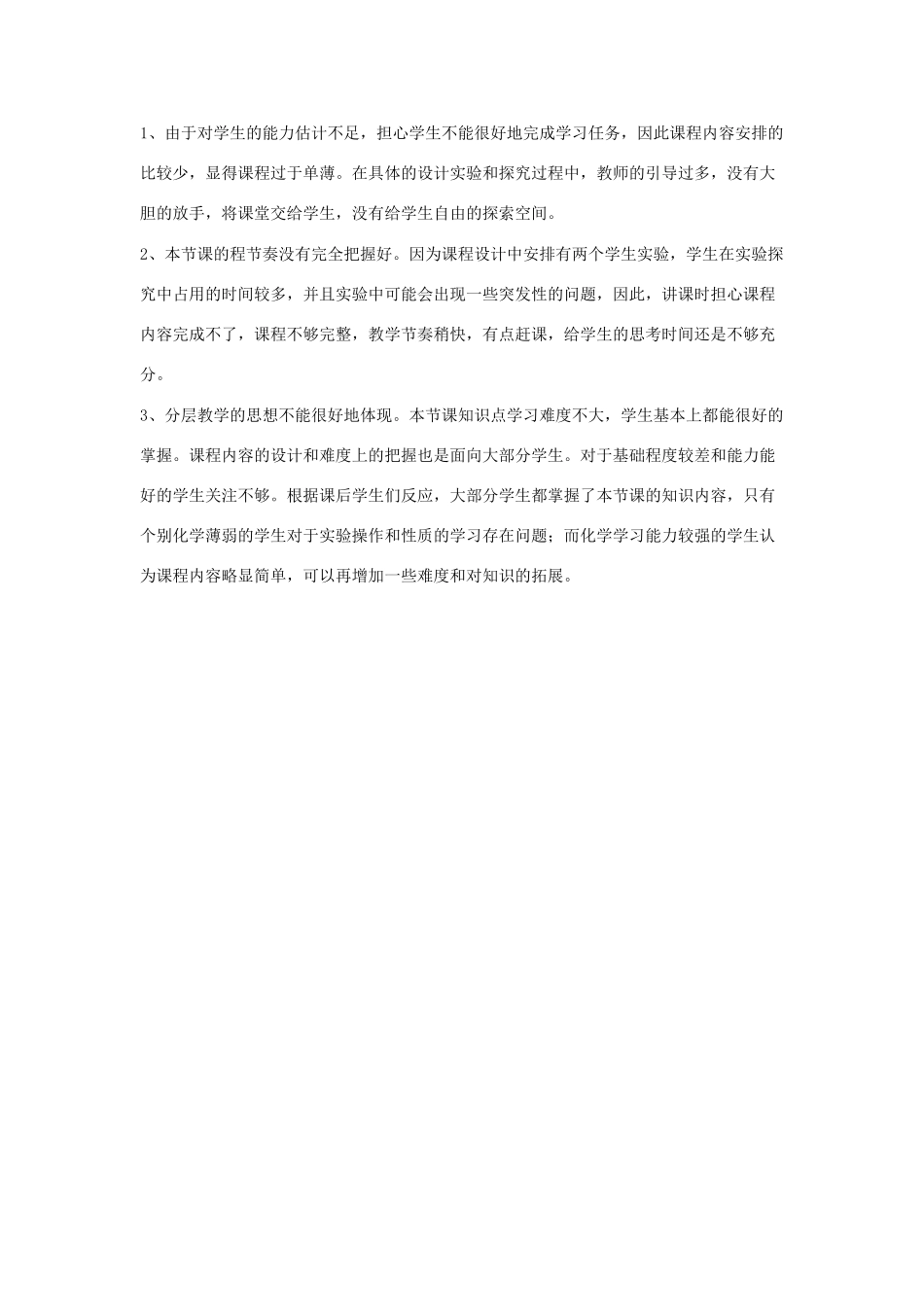 1、由于对学生的能力估计不足，担心学生不能很好地完成学习任务，因此课程内容安排的比较少，显得课程过于单薄。在具体的设计实验和探究过程中，教师的引导过多，没有大胆的放手，将课堂交给学生，没有给学生自由的探索空间。

2、本节课的程节奏没有完全把握好。因为课程设计中安排有两个学生实验，学生在实验探究中占用的时间较多，并且实验中可能会出现一些突发性的问题，因此，讲课时担心课程内容完成不了，课程不够完整，教学节奏稍快，有点赶课，给学生的思考时间还是不够充分。

3、分层教学的思想不能很好地体现。本节课知识点学习难度不大，学生基本上都能很好的掌握。课程内容的设计和难度上的把握也是面向大部分学生。对于基础程度较差和能力能好的学生关注不够。根据课后学生们反应，大部分学生都掌握了本节课的知识内容，只有个别化学薄弱的学生对于实验操作和性质的学习存在问题；而化学学习能力较强的学生认为课程内容略显简单，可以再增加一些难度和对知识的拓展。